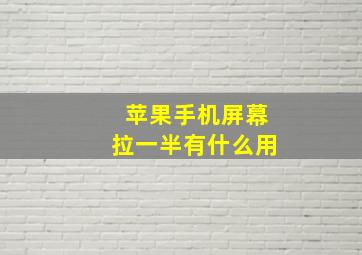 苹果手机屏幕
拉一半有什么用